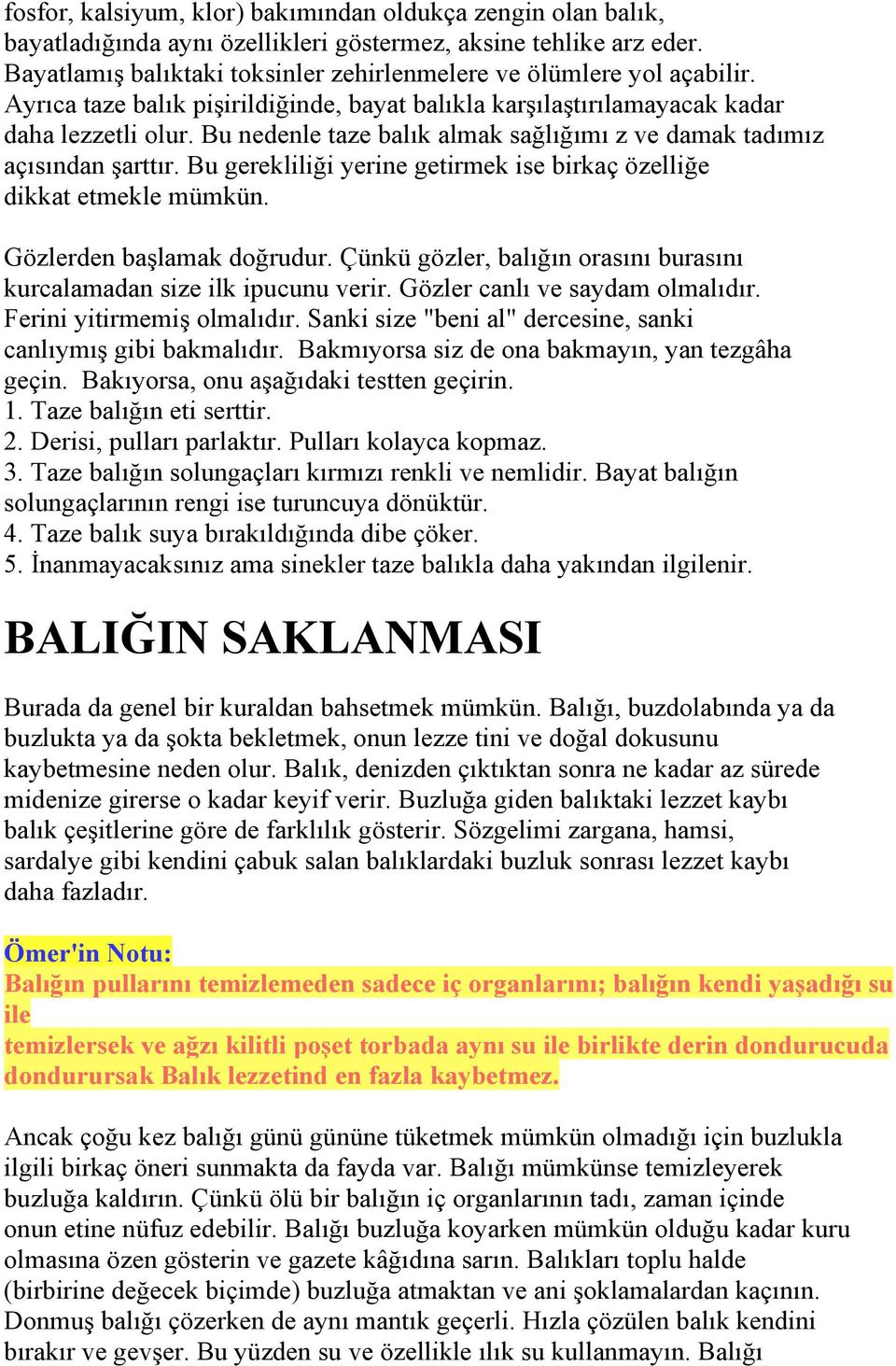 fosfor, kalsiyum, klor) bakımından oldukça zengin olan balık, bayatladığında aynı özellikleri göstermez, aksine tehlike arz eder. Bayatlamış balıktaki toksinler zehirlenmelere ve ölümlere yol açabilir. Ayrıca taze balık pişirildiğinde, bayat balıkla karşılaştırılamayacak kadar daha lezzetli olur. Bu nedenle taze balık almak sağlığımı z ve damak tadımız açısından şarttır. Bu gerekliliği yerine getirmek ise birkaç özelliğe dikkat etmekle mümkün.

Gözlerden başlamak doğrudur. Çünkü gözler, balığın orasını burasını kurcalamadan size ilk ipucunu verir. Gözler canlı ve saydam olmalıdır. Ferini yitirmemiş olmalıdır. Sanki size "beni al" dercesine, sanki canlıymış gibi bakmalıdır. Bakmıyorsa siz de ona bakmayın, yan tezgâha geçin. Bakıyorsa, onu aşağıdaki testten geçirin.
1. Taze balığın eti serttir.
2. Derisi, pulları parlaktır. Pulları kolayca kopmaz.
3. Taze balığın solungaçları kırmızı renkli ve nemlidir. Bayat balığın solungaçlarının rengi ise turuncuya dönüktür.
4. Taze balık suya bırakıldığında dibe çöker.
5. İnanmayacaksınız ama sinekler taze balıkla daha yakından ilgilenir.

BALIĞIN SAKLANMASI

Burada da genel bir kuraldan bahsetmek mümkün. Balığı, buzdolabında ya da buzlukta ya da şokta bekletmek, onun lezze tini ve doğal dokusunu kaybetmesine neden olur. Balık, denizden çıktıktan sonra ne kadar az sürede midenize girerse o kadar keyif verir. Buzluğa giden balıktaki lezzet kaybı balık çeşitlerine göre de farklılık gösterir. Sözgelimi zargana, hamsi, sardalye gibi kendini çabuk salan balıklardaki buzluk sonrası lezzet kaybı daha fazladır.

Ömer'in Notu:
Balığın pullarını temizlemeden sadece iç organlarını; balığın kendi yaşadığı su ile
temizlersek ve ağzı kilitli poşet torbada aynı su ile birlikte derin dondurucuda dondurursak Balık lezzetind en fazla kaybetmez.

Ancak çoğu kez balığı günü gününe tüketmek mümkün olmadığı için buzlukla ilgili birkaç öneri sunmakta da fayda var. Balığı mümkünse temizleyerek buzluğa kaldırın. Çünkü ölü bir balığın iç organlarının tadı, zaman içinde onun etine nüfuz edebilir. Balığı buzluğa koyarken mümkün olduğu kadar kuru olmasına özen gösterin ve gazete kâğıdına sarın. Balıkları toplu halde (birbirine değecek biçimde) buzluğa atmaktan ve ani şoklamalardan kaçının. Donmuş balığı çözerken de aynı mantık geçerli. Hızla çözülen balık kendini bırakır ve gevşer. Bu yüzden su ve özellikle ılık su kullanmayın. Balığı